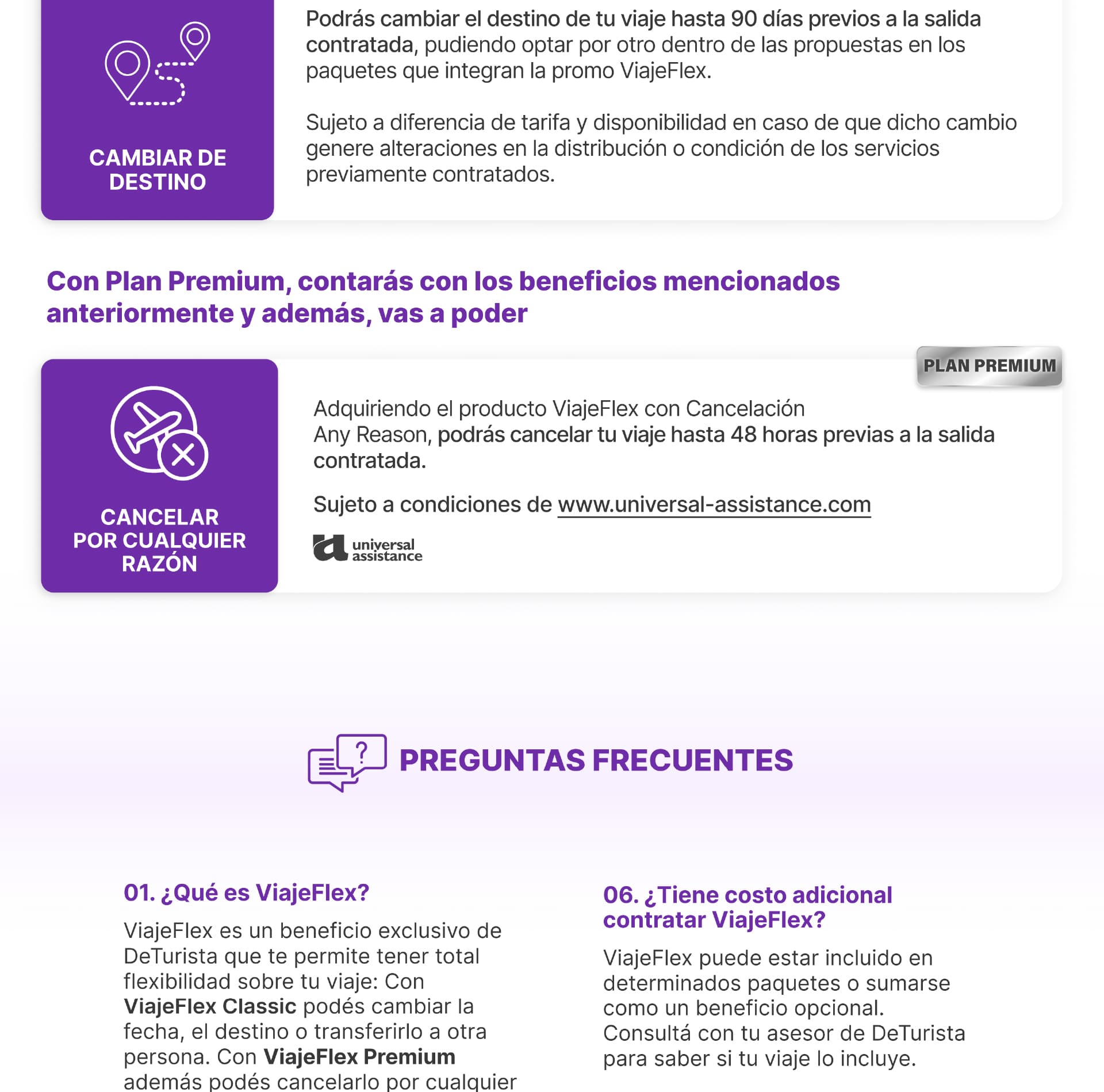 CAMBIAR DE DESTINO

Podrás cambiar el destino de tu viaje hasta 90 días previos a la salida contratada, pudiendo optar por otro dentro de las propuestas en los paquetes que integran la promo ViajeFlex.

Sujeto a diferencia de tarifa y disponibilidad en caso de que dicho cambio genere alteraciones en la distribución o condición de los servicios previamente contratados.

Con Plan Premium, contarás con los beneficios mencionados anteriormente y además, vas a poder

PLAN PREMIUM

CANCELAR POR CUALQUIER RAZÓN

Adquiriendo el producto ViajeFlex con Cancelación Any Reason, podrás cancelar tu viaje hasta 48 horas previas a la salida contratada.

Sujeto a condiciones de www.universal-assistance.com

universal assistance

PREGUNTAS FRECUENTES

01. ¿Qué es ViajeFlex?

ViajeFlex es un beneficio exclusivo de DeTurista que te permite tener total flexibilidad sobre tu viaje: Con ViajeFlex Classic podés cambiar la fecha, el destino o transferirlo a otra persona. Con ViajeFlex Premium además podés cancelarlo por cualquier

06. ¿Tiene costo adicional contratar ViajeFlex?

ViajeFlex puede estar incluido en determinados paquetes o sumarse como un beneficio opcional. Consultá con tu asesor de DeTurista para saber si tu viaje lo incluye.